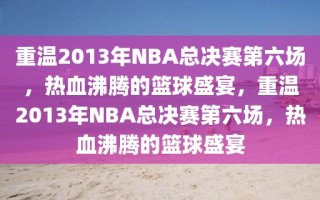 重温2013年NBA总决赛第六场，热血沸腾的篮球盛宴，重温2013年NBA总决赛第六场，热血沸腾的篮球盛宴